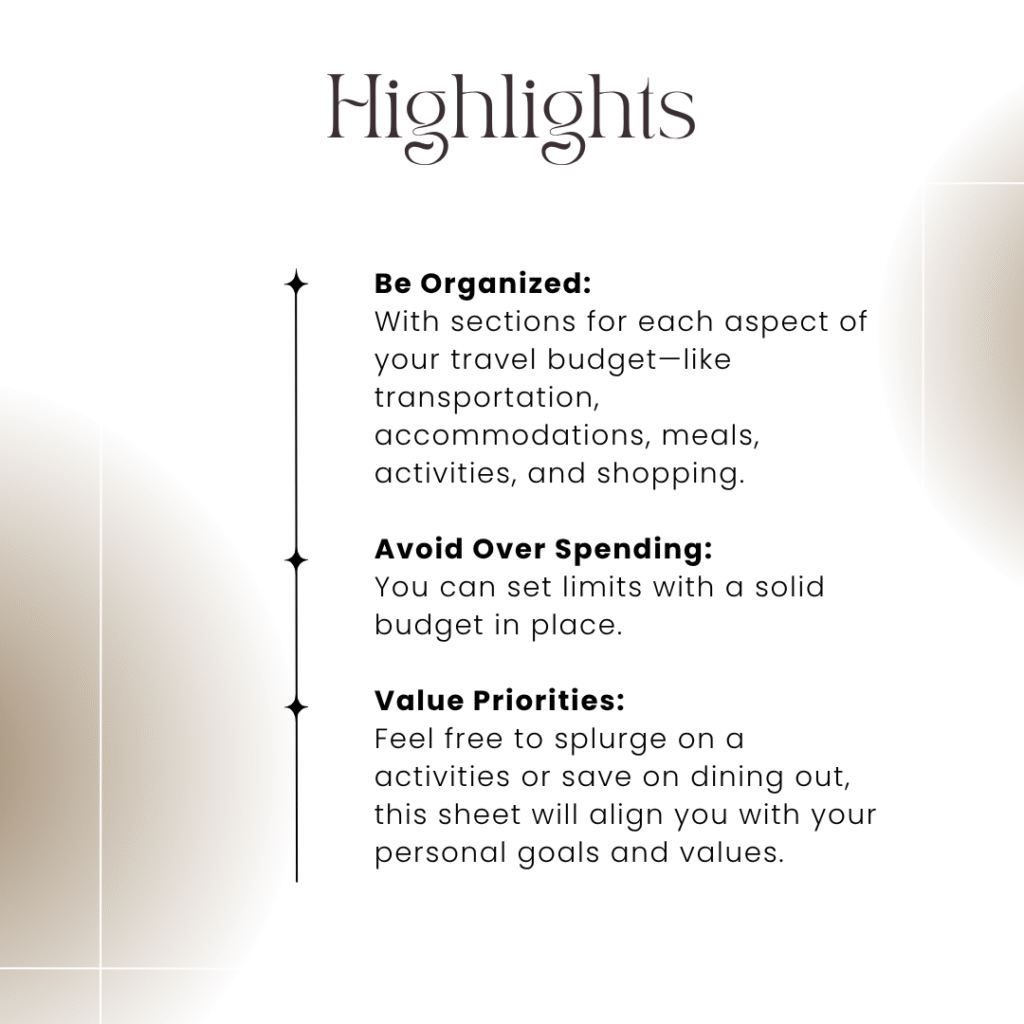 Highlights

Be Organized:
With sections for each aspect of your travel budget—like transportation, accommodations, meals, activities, and shopping.

Avoid Over Spending:
You can set limits with a solid budget in place.

Value Priorities:
Feel free to splurge on a activities or save on dining out, this sheet will align you with your personal goals and values.